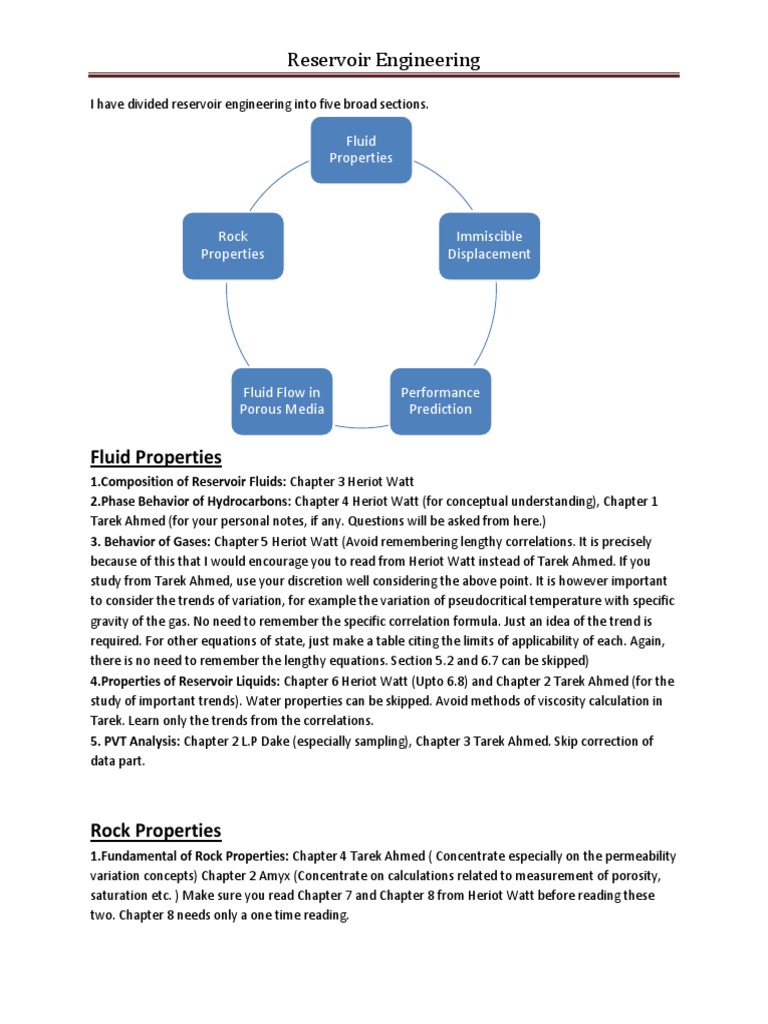 Reservoir Engineering

I have divided reservoir engineering into five broad sections.

Fluid Properties

Immiscible Displacement

Performance Prediction

Fluid Flow in Porous Media

Rock Properties

Fluid Properties

1.Composition of Reservoir Fluids: Chapter 3 Heriot Watt
2.Phase Behavior of Hydrocarbons: Chapter 4 Heriot Watt (for conceptual understanding), Chapter 1 Tarek Ahmed (for your personal notes, if any. Questions will be asked from here.)
3. Behavior of Gases: Chapter 5 Heriot Watt (Avoid remembering lengthy correlations. It is precisely because of this that I would encourage you to read from Heriot Watt instead of Tarek Ahmed. If you study from Tarek Ahmed, use your discretion well considering the above point. It is however important to consider the trends of variation, for example the variation of pseudocritical temperature with specific gravity of the gas. No need to remember the specific correlation formula. Just an idea of the trend is required. For other equations of state, just make a table citing the limits of applicability of each. Again, there is no need to remember the lengthy equations. Section 5.2 and 6.7 can be skipped)
4.Properties of Reservoir Liquids: Chapter 6 Heriot Watt (Upto 6.8) and Chapter 2 Tarek Ahmed (for the study of important trends). Water properties can be skipped. Avoid methods of viscosity calculation in Tarek. Learn only the trends from the correlations.
5. PVT Analysis: Chapter 2 L.P Dake (especially sampling), Chapter 3 Tarek Ahmed. Skip correction of data part.

Rock Properties

1.Fundamental of Rock Properties: Chapter 4 Tarek Ahmed ( Concentrate especially on the permeability variation concepts) Chapter 2 Amyx (Concentrate on calculations related to measurement of porosity, saturation etc. ) Make sure you read Chapter 7 and Chapter 8 from Heriot Watt before reading these two. Chapter 8 needs only a one time reading.